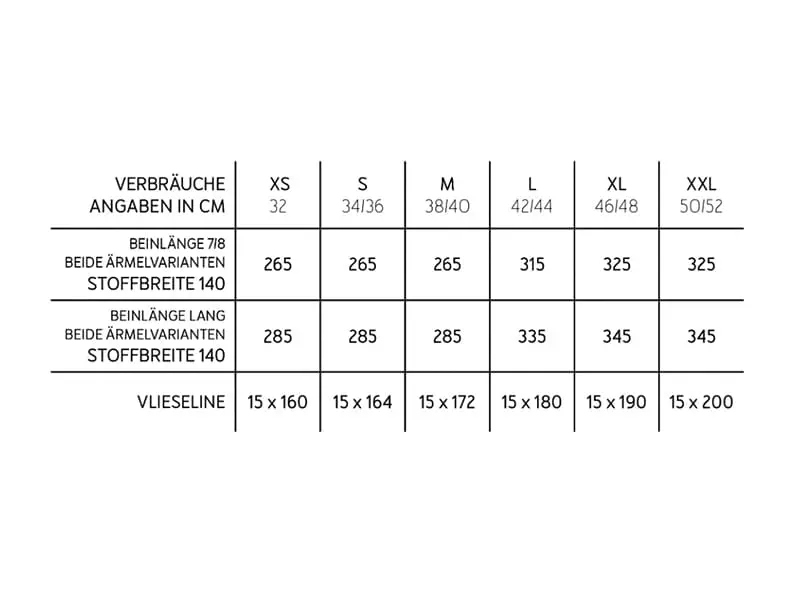 | VERBRÄUCHE ANGABEN IN CM | XS 32 | S 34/36 | M 38/40 | L 42/44 | XL 46/48 | XXL 50/52 |
|---|---|---|---|---|---|---|
| BEINLÄNGE 7/8 BEIDE ÄRMELVARIANTEN STOFFBREITE 140 | 265 | 265 | 265 | 315 | 325 | 325 |
| BEINLÄNGE LANG BEIDE ÄRMELVARIANTEN STOFFBREITE 140 | 285 | 285 | 285 | 335 | 345 | 345 |
| VLIESELINE | 15 x 160 | 15 x 164 | 15 x 172 | 15 x 180 | 15 x 190 | 15 x 200 |